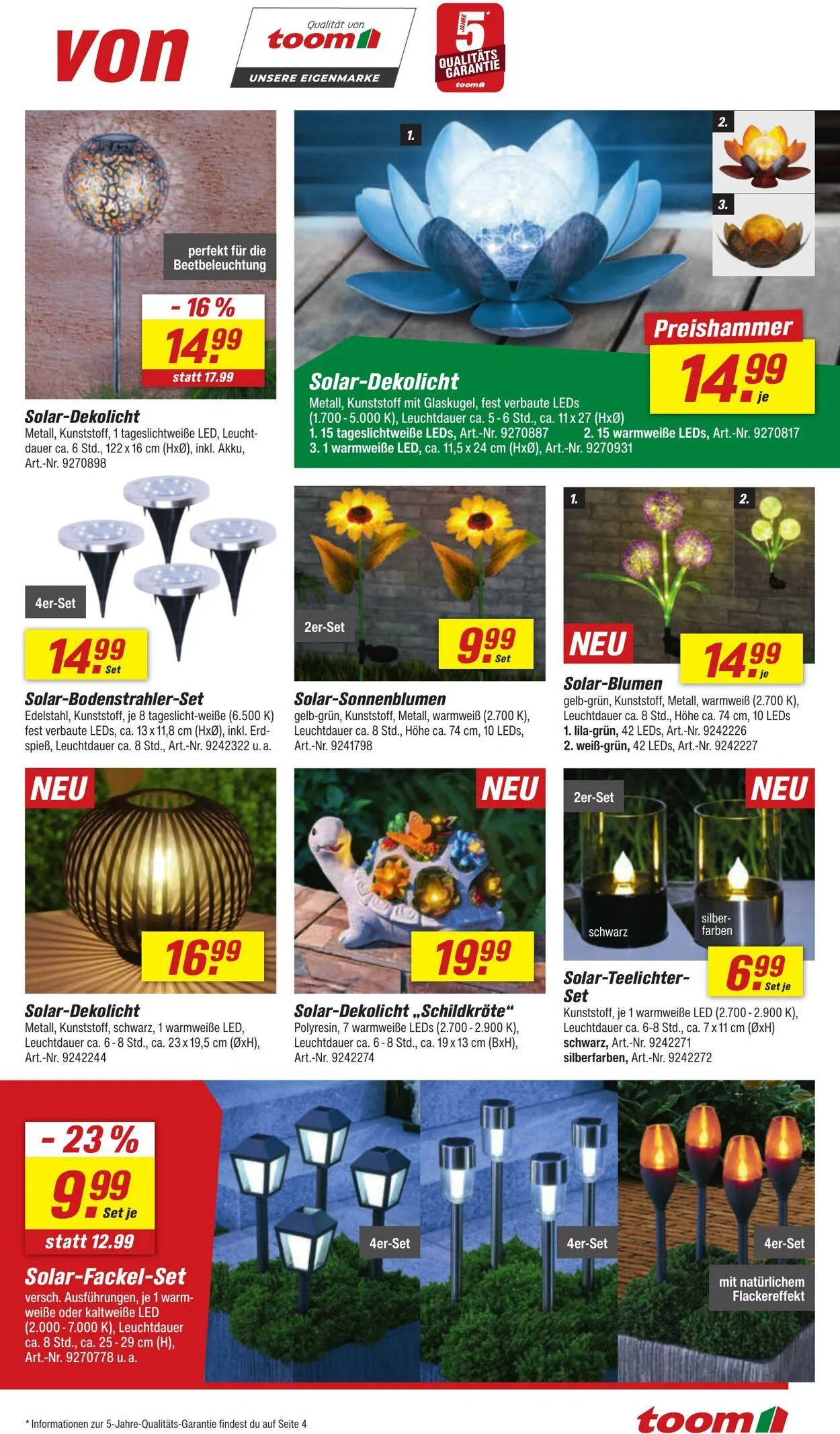 von

Qualität von toom UNSERE EIGENMARKE

5* JAHRE QUALITÄTS GARANTIE toom

perfekt für die Beetbeleuchtung

- 16 %
14.99
statt 17.99

Solar-Dekolicht
Metall, Kunststoff, 1 tageslichtweiße LED, Leuchtdauer ca. 6 Std., 122 x 16 cm (HxØ), inkl. Akku, Art.-Nr. 9270898

1.
2.
3.

Preishammer
14.99 je

Solar-Dekolicht
Metall, Kunststoff mit Glaskugel, fest verbaute LEDs (1.700 - 5.000 K), Leuchtdauer ca. 5 - 6 Std., ca. 11 x 27 (HxØ)
1. 15 tageslichtweiße LEDs, Art.-Nr. 9270887 2. 15 warmweiße LEDs, Art.-Nr. 9270817
3. 1 warmweiße LED, ca. 11,5 x 24 cm (HxØ), Art.-Nr. 9270931

4er-Set
14.99 Set

Solar-Bodenstrahler-Set
Edelstahl, Kunststoff, je 8 tageslicht-weiße (6.500 K) fest verbaute LEDs, ca. 13 x 11,8 cm (HxØ), inkl. Erdspieß, Leuchtdauer ca. 8 Std., Art.-Nr. 9242322 u. a.

2er-Set
9.99 Set

Solar-Sonnenblumen
gelb-grün, Kunststoff, Metall, warmweiß (2.700 K), Leuchtdauer ca. 8 Std., Höhe ca. 74 cm, 10 LEDs, Art.-Nr. 9241798

1.
2.
NEU
14.99 je

Solar-Blumen
gelb-grün, Kunststoff, Metall, warmweiß (2.700 K), Leuchtdauer ca. 8 Std., Höhe ca. 74 cm, 10 LEDs
1. lila-grün, 42 LEDs, Art.-Nr. 9242226
2. weiß-grün, 42 LEDs, Art.-Nr. 9242227

NEU
16.99

Solar-Dekolicht
Metall, Kunststoff, schwarz, 1 warmweiße LED, Leuchtdauer ca. 6 - 8 Std., ca. 23 x 19,5 cm (ØxH), Art.-Nr. 9242244

NEU
19.99

Solar-Dekolicht „Schildkröte“
Polyresin, 7 warmweiße LEDs (2.700 - 2.900 K), Leuchtdauer ca. 6 - 8 Std., ca. 19 x 13 cm (BxH), Art.-Nr. 9242274

2er-Set
NEU
schwarz
silberfarben
6.99 Set je

Solar-Teelichter-Set
Kunststoff, je 1 warmweiße LED (2.700 - 2.900 K), Leuchtdauer ca. 6-8 Std., ca. 7 x 11 cm (ØxH)
schwarz, Art.-Nr. 9242271
silberfarben, Art.-Nr. 9242272

- 23 %
9.99 Set je
statt 12.99

Solar-Fackel-Set
versch. Ausführungen, je 1 warmweiße oder kaltweiße LED (2.000 - 7.000 K), Leuchtdauer ca. 8 Std., ca. 25 - 29 cm (H), Art.-Nr. 9270778 u. a.

4er-Set
4er-Set
4er-Set
mit natürlichem Flackereffekt

* Informationen zur 5-Jahre-Qualitäts-Garantie findest du auf Seite 4

toom